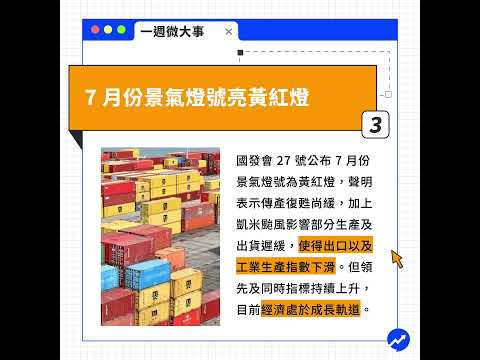 一週微大事

7 月份景氣燈號亮黃紅燈

3

國發會 27 號公布 7 月份景氣燈號為黃紅燈，聲明表示傳產復甦尚緩，加上凱米颱風影響部分生產及出貨遲緩，使得出口以及工業生產指數下滑。但領先及同時指標持續上升，目前經濟處於成長軌道。